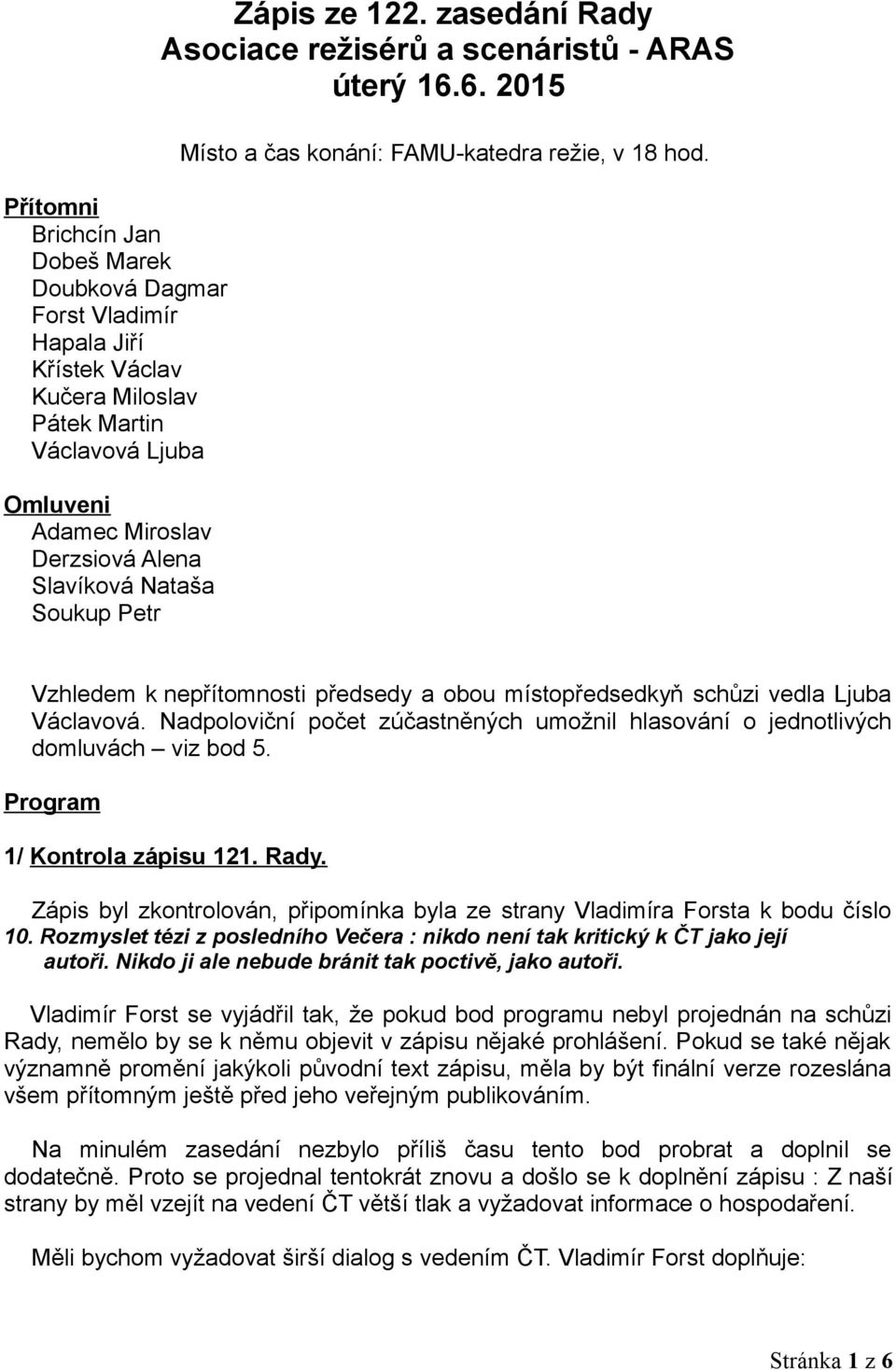 Zápis ze 122. zasedání Rady
Asociace režisérů a scenáristů - ARAS
úterý 16.6. 2015

Místo a čas konání: FAMU-katedra režie, v 18 hod.

Přítomni
Brichcín Jan
Dobeš Marek
Doubková Dagmar
Forst Vladimír
Hapala Jiří
Křístek Václav
Kučera Miloslav
Pátek Martin
Václavová Ljuba

Omluveni
Adamec Miroslav
Derzsiová Alena
Slavíková Nataša
Soukup Petr

Vzhledem k nepřítomnosti předsedy a obou místopředsedkyň schůzi vedla Ljuba Václavová. Nadpoloviční počet zúčastněných umožnil hlasování o jednotlivých domluvách – viz bod 5.

Program

1/ Kontrola zápisu 121. Rady.

Zápis byl zkontrolován, připomínka byla ze strany Vladimíra Forsta k bodu číslo 10. Rozmyslet tézi z posledního Večera : nikdo není tak kritický k ČT jako její autoři. Nikdo ji ale nebude bránit tak poctivě, jako autoři.

Vladimír Forst se vyjádřil tak, že pokud bod programu nebyl projednán na schůzi Rady, nemělo by se k němu objevit v zápisu nějaké prohlášení. Pokud se také nějak významně promění jakýkoli původní text zápisu, měla by být finální verze rozeslána všem přítomným ještě před jeho veřejným publikováním.

Na minulém zasedání nezbylo příliš času tento bod probrat a doplnil se dodatečně. Proto se projednal tentokrát znovu a došlo se k doplnění zápisu : Z naší strany by měl vzejít na vedení ČT větší tlak a vyžadovat informace o hospodaření.

Měli bychom vyžadovat širší dialog s vedením ČT. Vladimír Forst doplňuje:

Stránka 1 z 6